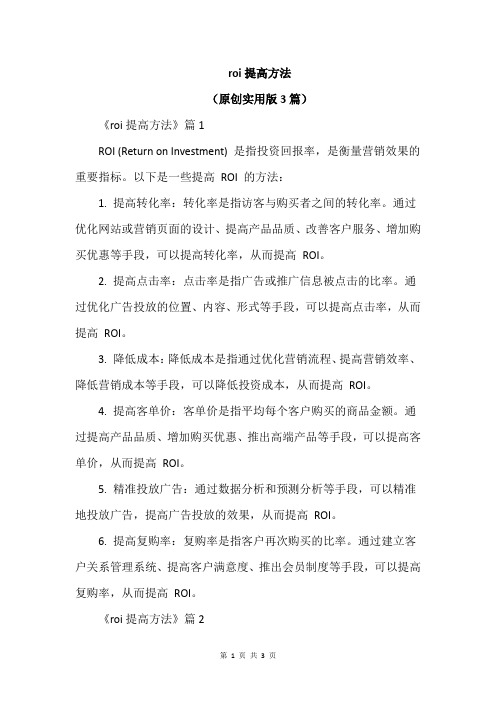 roi 提高方法

（原创实用版 3 篇）

《roi 提高方法》篇 1

ROI (Return on Investment) 是指投资回报率，是衡量营销效果的重要指标。以下是一些提高 ROI 的方法：

1. 提高转化率：转化率是指访客与购买者之间的转化率。通过优化网站或营销页面的设计、提高产品品质、改善客户服务、增加购买优惠等手段，可以提高转化率，从而提高 ROI。

2. 提高点击率：点击率是指广告或推广信息被点击的比率。通过优化广告投放的位置、内容、形式等手段，可以提高点击率，从而提高 ROI。

3. 降低成本：降低成本是指通过优化营销流程、提高营销效率、降低营销成本等手段，可以降低投资成本，从而提高 ROI。

4. 提高客单价：客单价是指平均每个客户购买的商品金额。通过提高产品品质、增加购买优惠、推出高端产品等手段，可以提高客单价，从而提高 ROI。

5. 精准投放广告：通过数据分析和预测分析等手段，可以精准地投放广告，提高广告投放的效果，从而提高 ROI。

6. 提高复购率：复购率是指客户再次购买的比率。通过建立客户关系管理系统、提高客户满意度、推出会员制度等手段，可以提高复购率，从而提高 ROI。

《roi 提高方法》篇 2

第 1 页 共 3 页